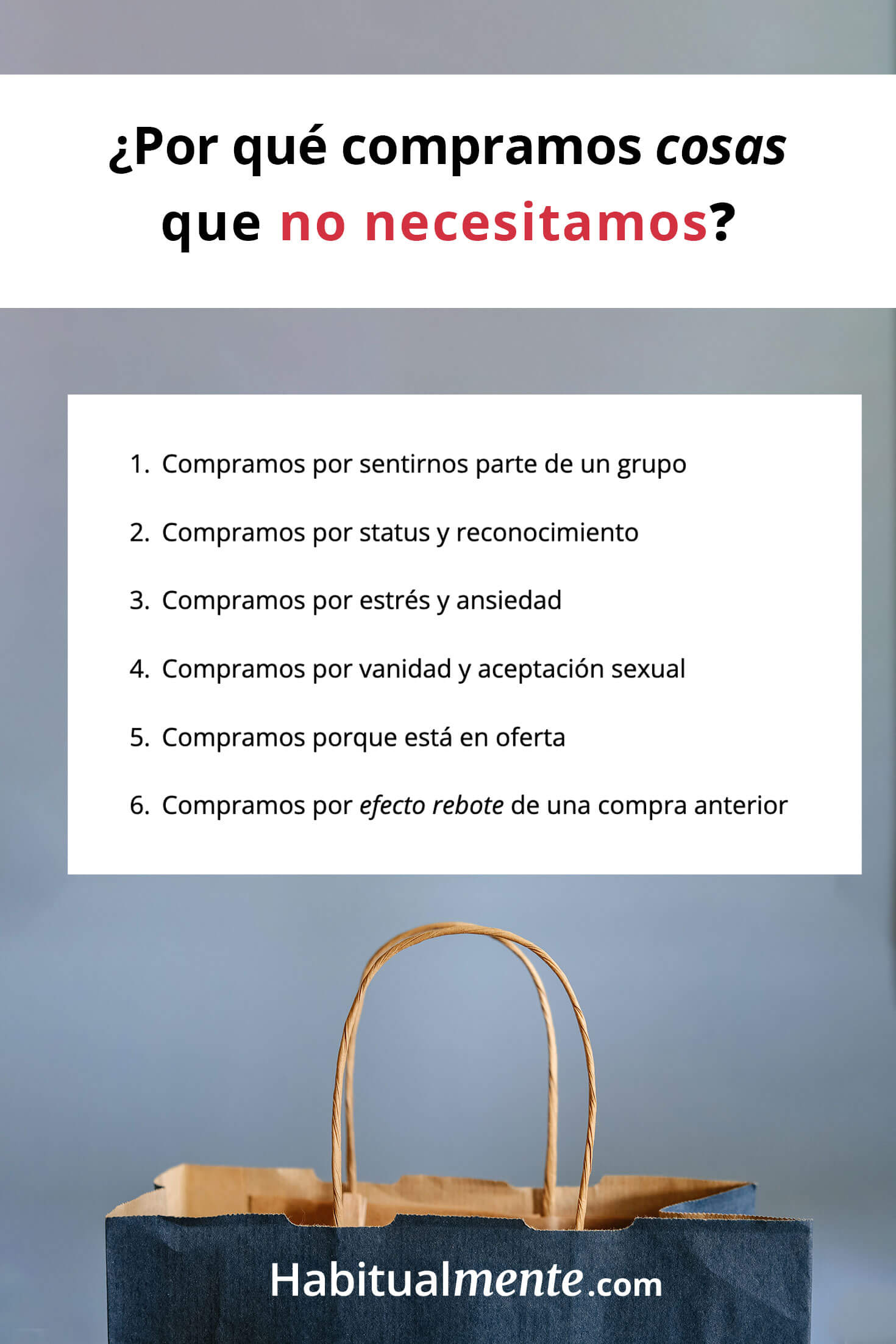 ¿Por qué compramos cosas que no necesitamos?

1. Compramos por sentirnos parte de un grupo
2. Compramos por status y reconocimiento
3. Compramos por estrés y ansiedad
4. Compramos por vanidad y aceptación sexual
5. Compramos porque está en oferta
6. Compramos por efecto rebote de una compra anterior

Habitualmente.com